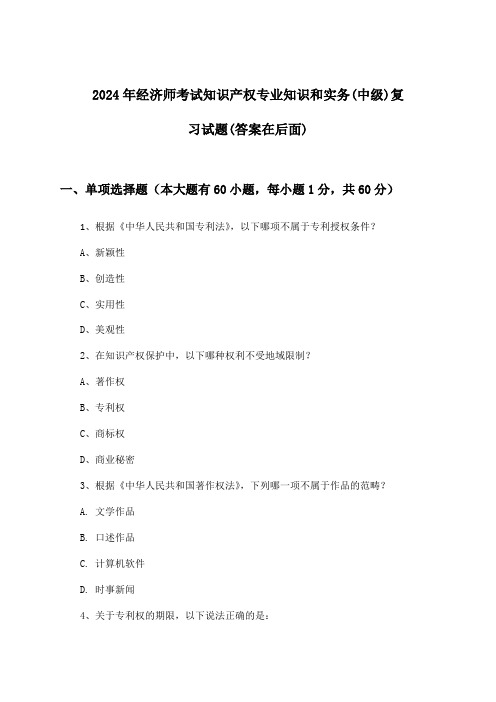 2024年经济师考试知识产权专业知识和实务(中级)复习试题(答案在后面)

一、单项选择题（本大题有60小题，每小题1分，共60分）

1、根据《中华人民共和国专利法》，以下哪项不属于专利授权条件？

A、新颖性

B、创造性

C、实用性

D、美观性

2、在知识产权保护中，以下哪种权利不受地域限制？

A、著作权

B、专利权

C、商标权

D、商业秘密

3、根据《中华人民共和国著作权法》，下列哪一项不属于作品的范畴？

A. 文学作品

B. 口述作品

C. 计算机软件

D. 时事新闻

4、关于专利权的期限，以下说法正确的是：